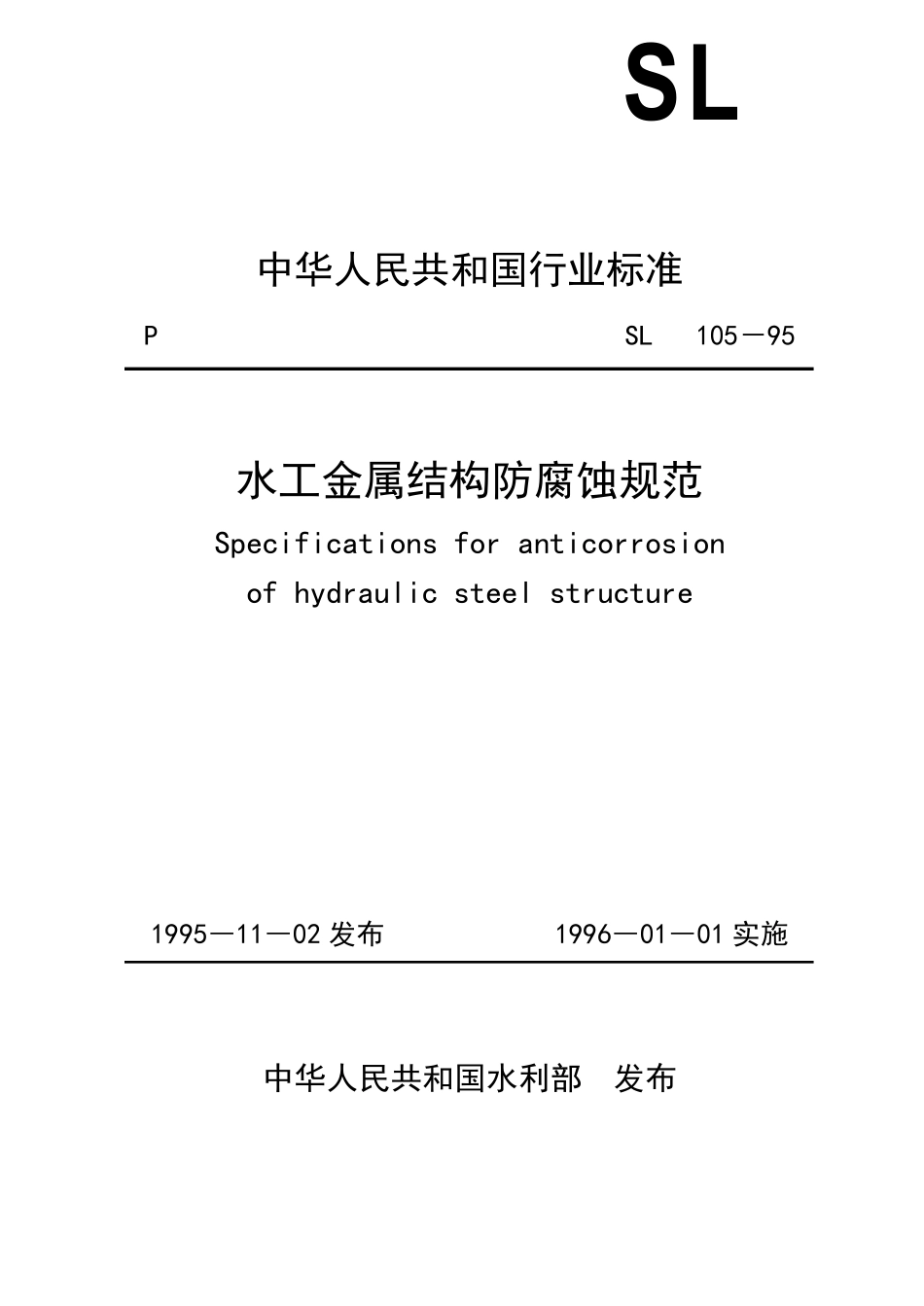 SL

中华人民共和国行业标准

P SL 105—95

水工金属结构防腐蚀规范

Specifications for anticorrosion of hydraulic steel structure

1995—11—02 发布 1996—01—01 实施

中华人民共和国水利部 发布